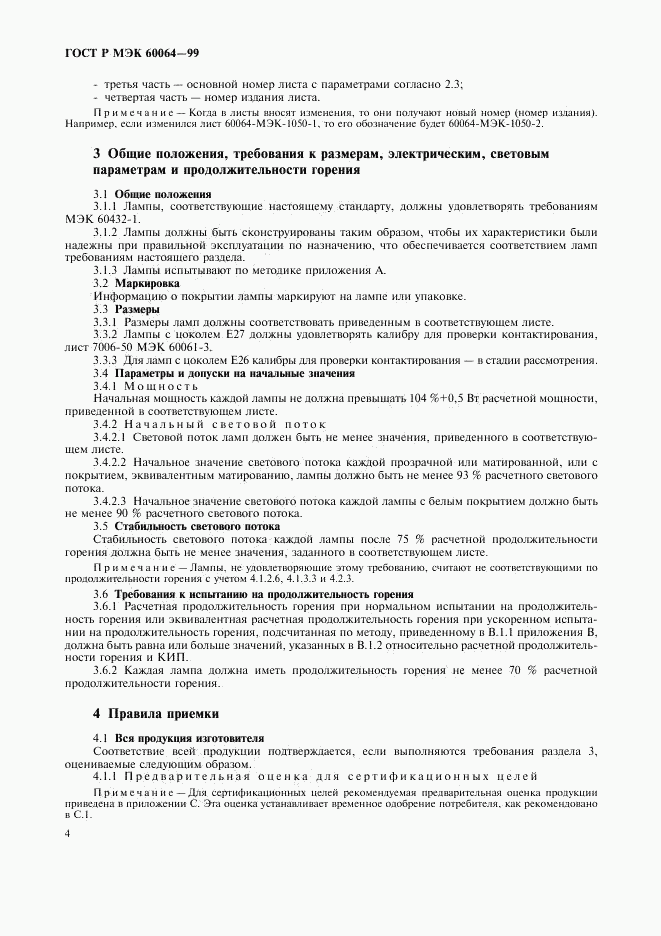 ГОСТ Р МЭК 60064—99

- третья часть — основной номер листа с параметрами согласно 2.3;
- четвертая часть — номер издания листа.

Примечание — Когда в листы вносят изменения, то они получают новый номер (номер издания). Например, если изменился лист 60064-МЭК-1050-1, то его обозначение будет 60064-МЭК-1050-2.

3 Общие положения, требования к размерам, электрическим, световым параметрам и продолжительности горения

3.1 Общие положения

3.1.1 Лампы, соответствующие настоящему стандарту, должны удовлетворять требованиям МЭК 60432-1.

3.1.2 Лампы должны быть сконструированы таким образом, чтобы их характеристики были надежны при правильной эксплуатации по назначению, что обеспечивается соответствием ламп требованиям настоящего раздела.

3.1.3 Лампы испытывают по методике приложения А.

3.2 Маркировка

Информацию о покрытии лампы маркируют на лампе или упаковке.

3.3 Размеры

3.3.1 Размеры ламп должны соответствовать приведенным в соответствующем листе.

3.3.2 Лампы с цоколем Е27 должны удовлетворять калибру для проверки контактирования, лист 7006-50 МЭК 60061-3.

3.3.3 Для ламп с цоколем Е26 калибры для проверки контактирования — в стадии рассмотрения.

3.4 Параметры и допуски на начальные значения

3.4.1 Мощность

Начальная мощность каждой лампы не должна превышать 104 %+0,5 Вт расчетной мощности, приведенной в соответствующем листе.

3.4.2 Начальный световой поток

3.4.2.1 Световой поток ламп должен быть не менее значения, приведенного в соответствующем листе.

3.4.2.2 Начальное значение светового потока каждой прозрачной или матированной, или с покрытием, эквивалентным матированию, лампы должно быть не менее 93 % расчетного светового потока.

3.4.2.3 Начальное значение светового потока каждой лампы с белым покрытием должно быть не менее 90 % расчетного светового потока.

3.5 Стабильность светового потока

Стабильность светового потока каждой лампы после 75 % расчетной продолжительности горения должна быть не менее значения, заданного в соответствующем листе.

Примечание — Лампы, не удовлетворяющие этому требованию, считают не соответствующими по продолжительности горения с учетом 4.1.2.6, 4.1.3.3 и 4.2.3.

3.6 Требования к испытанию на продолжительность горения

3.6.1 Расчетная продолжительность горения при нормальном испытании на продолжительность горения или эквивалентная расчетная продолжительность горения при ускоренном испытании на продолжительность горения, подсчитанная по методу, приведенному в В.1.1 приложения В, должна быть равна или больше значений, указанных в В.1.2 относительно расчетной продолжительности горения и КИП.

3.6.2 Каждая лампа должна иметь продолжительность горения не менее 70 % расчетной продолжительности горения.

4 Правила приемки

4.1 Вся продукция изготовителя

Соответствие всей продукции подтверждается, если выполняются требования раздела 3, оцениваемые следующим образом.

4.1.1 Предварительная оценка для сертификационных целей

Примечание — Для сертификационных целей рекомендуемая предварительная оценка продукции приведена в приложении С. Эта оценка устанавливает временное одобрение потребителя, как рекомендовано в С.1.

4